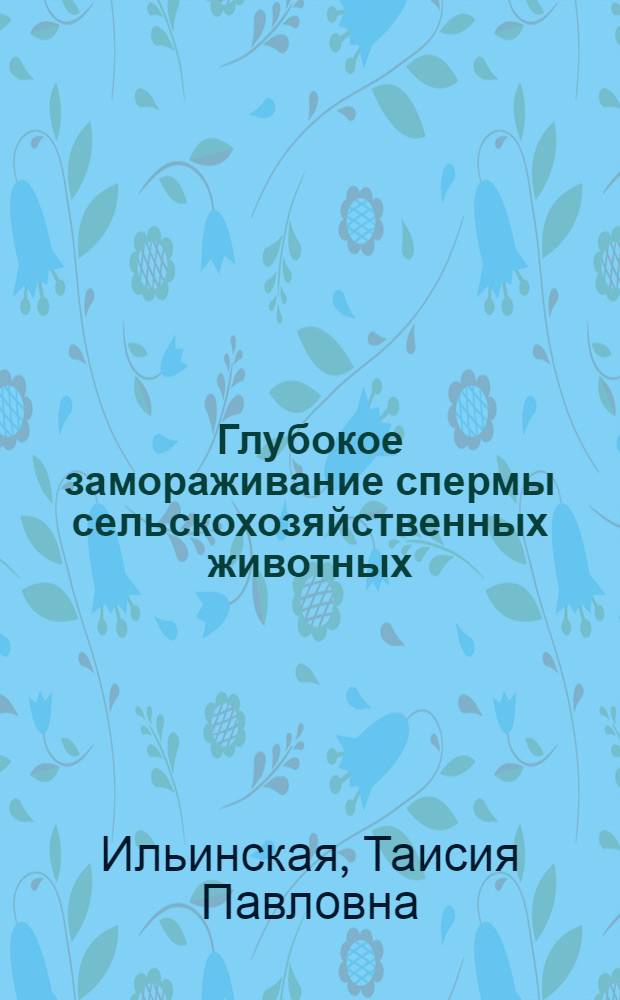 Глубокое замораживание спермы сельскохозяйственных животных

Ильинская, Таисия Павловна